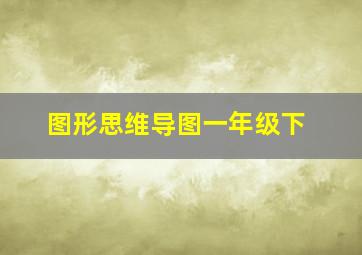 图形思维导图一年级下